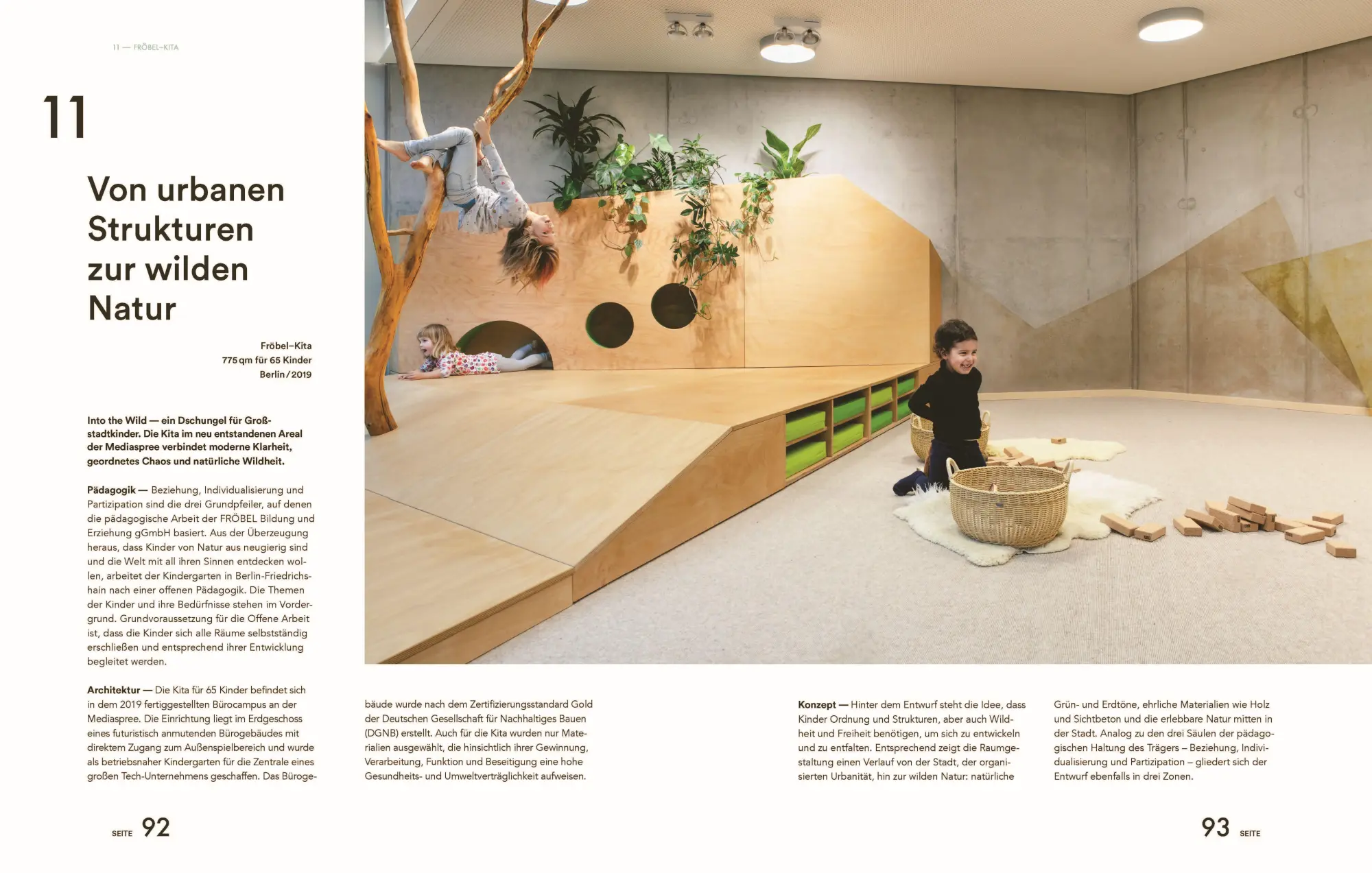 11 — FRÖBEL–KITA

11

Von urbanen Strukturen zur wilden Natur

Fröbel–Kita
775 qm für 65 Kinder
Berlin / 2019

Into the Wild — ein Dschungel für Großstadtkinder. Die Kita im neu entstandenen Areal der Mediaspree verbindet moderne Klarheit, geordnetes Chaos und natürliche Wildheit.

Pädagogik — Beziehung, Individualisierung und Partizipation sind die drei Grundpfeiler, auf denen die pädagogische Arbeit der FRÖBEL Bildung und Erziehung gGmbH basiert. Aus der Überzeugung heraus, dass Kinder von Natur aus neugierig sind und die Welt mit all ihren Sinnen entdecken wollen, arbeitet der Kindergarten in Berlin-Friedrichshain nach einer offenen Pädagogik. Die Themen der Kinder und ihre Bedürfnisse stehen im Vordergrund. Grundvoraussetzung für die Offene Arbeit ist, dass die Kinder sich alle Räume selbstständig erschließen und entsprechend ihrer Entwicklung begleitet werden.

Architektur — Die Kita für 65 Kinder befindet sich in dem 2019 fertiggestellten Bürocampus an der Mediaspree. Die Einrichtung liegt im Erdgeschoss eines futuristisch anmutenden Bürogebäudes mit direktem Zugang zum Außenspielbereich und wurde als betriebsnaher Kindergarten für die Zentrale eines großen Tech-Unternehmens geschaffen. Das Bürogebäude wurde nach dem Zertifizierungsstandard Gold der Deutschen Gesellschaft für Nachhaltiges Bauen (DGNB) erstellt. Auch für die Kita wurden nur Materialien ausgewählt, die hinsichtlich ihrer Gewinnung, Verarbeitung, Funktion und Beseitigung eine hohe Gesundheits- und Umweltverträglichkeit aufweisen.

Konzept — Hinter dem Entwurf steht die Idee, dass Kinder Ordnung und Strukturen, aber auch Wildheit und Freiheit benötigen, um sich zu entwickeln und zu entfalten. Entsprechend zeigt die Raumgestaltung einen Verlauf von der Stadt, der organisierten Urbanität, hin zur wilden Natur: natürliche Grün- und Erdtöne, ehrliche Materialien wie Holz und Sichtbeton und die erlebbare Natur mitten in der Stadt. Analog zu den drei Säulen der pädagogischen Haltung des Trägers – Beziehung, Individualisierung und Partizipation – gliedert sich der Entwurf ebenfalls in drei Zonen.

SEITE 92

93 SEITE